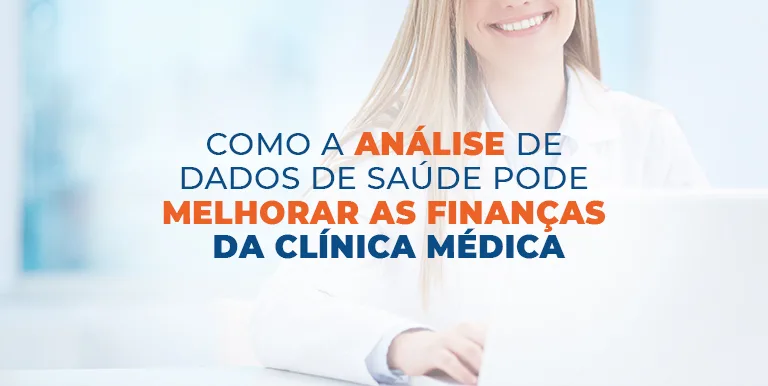 COMO A ANÁLISE DE DADOS DE SAÚDE PODE MELHORAR AS FINANÇAS DA CLÍNICA MÉDICA